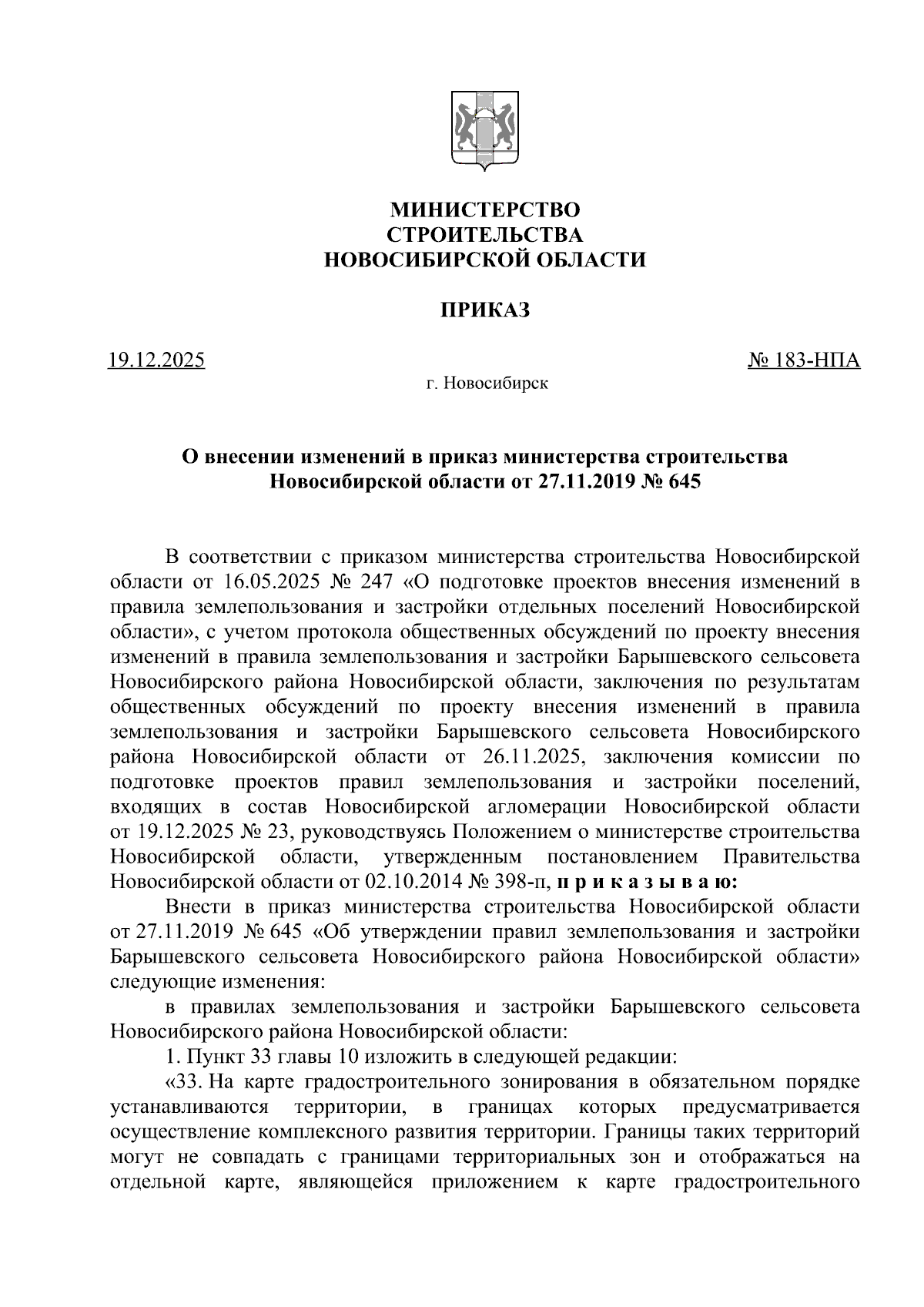 МИНИСТЕРСТВО
СТРОИТЕЛЬСТВА
НОВОСИБИРСКОЙ ОБЛАСТИ

ПРИКАЗ

19.12.2025 № 183-НПА

г. Новосибирск

О внесении изменений в приказ министерства строительства Новосибирской области от 27.11.2019 № 645

В соответствии с приказом министерства строительства Новосибирской области от 16.05.2025 № 247 «О подготовке проектов внесения изменений в правила землепользования и застройки отдельных поселений Новосибирской области», с учетом протокола общественных обсуждений по проекту внесения изменений в правила землепользования и застройки Барышевского сельсовета Новосибирского района Новосибирской области, заключения по результатам общественных обсуждений по проекту внесения изменений в правила землепользования и застройки Барышевского сельсовета Новосибирского района Новосибирской области от 26.11.2025, заключения комиссии по подготовке проектов правил землепользования и застройки поселений, входящих в состав Новосибирской агломерации Новосибирской области от 19.12.2025 № 23, руководствуясь Положением о министерстве строительства Новосибирской области, утвержденным постановлением Правительства Новосибирской области от 02.10.2014 № 398-п, п р и к а з ы в а ю:

Внести в приказ министерства строительства Новосибирской области от 27.11.2019 № 645 «Об утверждении правил землепользования и застройки Барышевского сельсовета Новосибирского района Новосибирской области» следующие изменения:

в правилах землепользования и застройки Барышевского сельсовета Новосибирского района Новосибирской области:

1. Пункт 33 главы 10 изложить в следующей редакции:

«33. На карте градостроительного зонирования в обязательном порядке устанавливаются территории, в границах которых предусматривается осуществление комплексного развития территории. Границы таких территорий могут не совпадать с границами территориальных зон и отображаться на отдельной карте, являющейся приложением к карте градостроительного